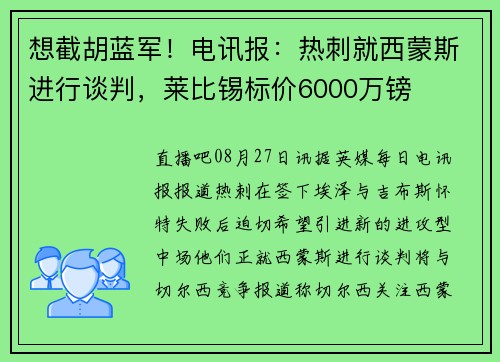 想截胡蓝军！电讯报：热刺就西蒙斯进行谈判，莱比锡标价6000万镑

直播吧08月27日讯据英媒每日电讯报报道热刺在签下埃泽与吉布斯怀特失败后迫切希望引进新的进攻型中场他们正就西蒙斯进行谈判将与切尔西竞争报道称切尔西关注西蒙